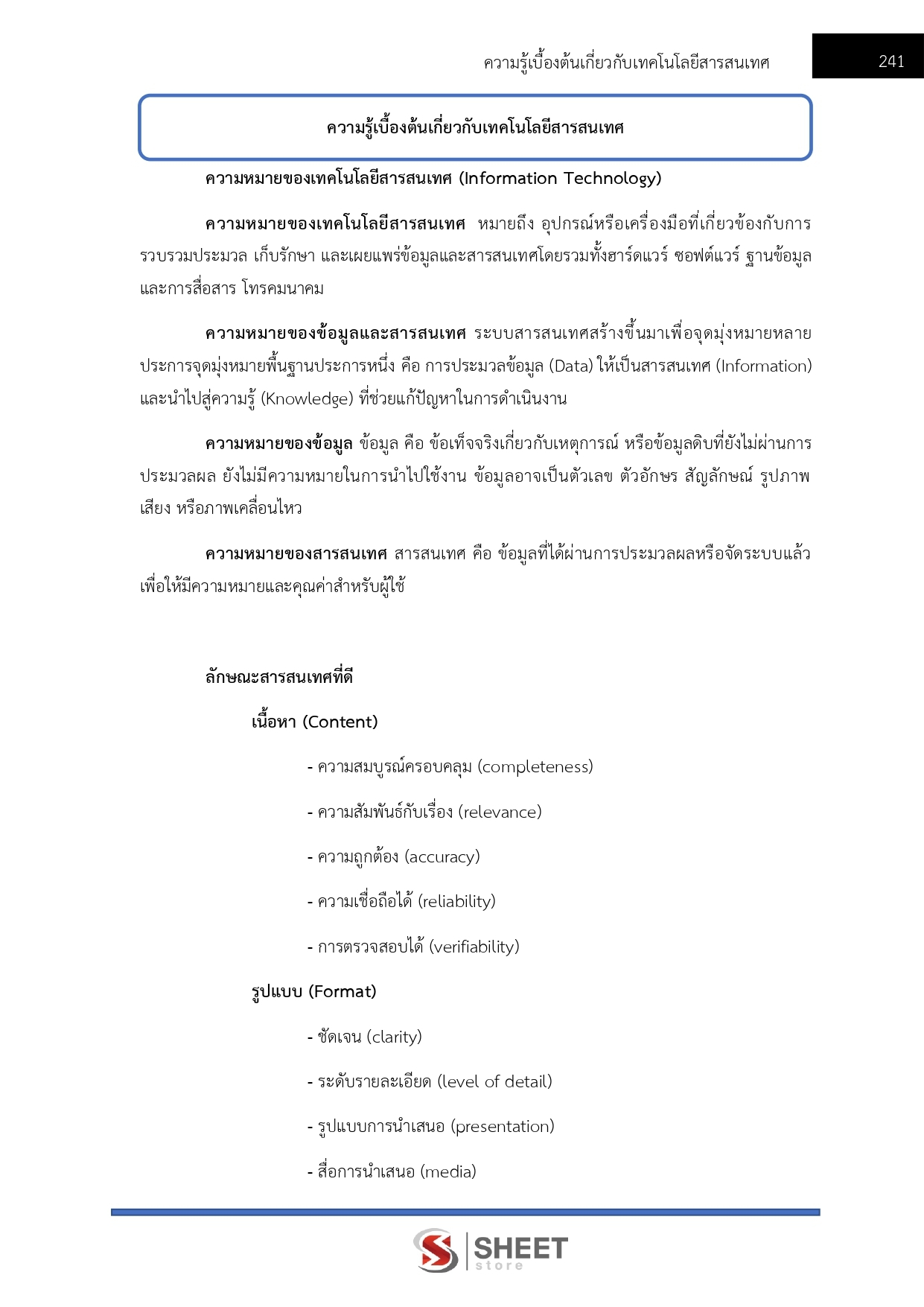 ความรู้เบื้องต้นเกี่ยวกับเทคโนโลยีสารสนเทศ 241

ความรู้เบื้องต้นเกี่ยวกับเทคโนโลยีสารสนเทศ

ความหมายของเทคโนโลยีสารสนเทศ (Information Technology)

ความหมายของเทคโนโลยีสารสนเทศ หมายถึง อุปกรณ์หรือเครื่องมือที่เกี่ยวข้องกับการรวบรวมประมวล เก็บรักษา และเผยแพร่ข้อมูลและสารสนเทศโดยรวมทั้งฮาร์ดแวร์ ซอฟต์แวร์ ฐานข้อมูล และการสื่อสาร โทรคมนาคม

ความหมายของข้อมูลและสารสนเทศ ระบบสารสนเทศสร้างขึ้นมาเพื่อจุดมุ่งหมายหลายประการจุดมุ่งหมายพื้นฐานประการหนึ่ง คือ การประมวลข้อมูล (Data) ให้เป็นสารสนเทศ (Information) และนำไปสู่ความรู้ (Knowledge) ที่ช่วยแก้ปัญหาในการดำเนินงาน

ความหมายของข้อมูล ข้อมูล คือ ข้อเท็จจริงเกี่ยวกับเหตุการณ์ หรือข้อมูลดิบที่ยังไม่ผ่านการประมวลผล ยังไม่มีความหมายในการนำไปใช้งาน ข้อมูลอาจเป็นตัวเลข ตัวอักษร สัญลักษณ์ รูปภาพ เสียง หรือภาพเคลื่อนไหว

ความหมายของสารสนเทศ สารสนเทศ คือ ข้อมูลที่ได้ผ่านการประมวลผลหรือจัดระบบแล้ว เพื่อให้มีความหมายและคุณค่าสำหรับผู้ใช้

ลักษณะสารสนเทศที่ดี

เนื้อหา (Content)

- ความสมบูรณ์ครอบคลุม (completeness)

- ความสัมพันธ์กับเรื่อง (relevance)

- ความถูกต้อง (accuracy)

- ความเชื่อถือได้ (reliability)

- การตรวจสอบได้ (verifiability)

รูปแบบ (Format)

- ชัดเจน (clarity)

- ระดับรายละเอียด (level of detail)

- รูปแบบการนำเสนอ (presentation)

- สื่อการนำเสนอ (media)

SHEET store